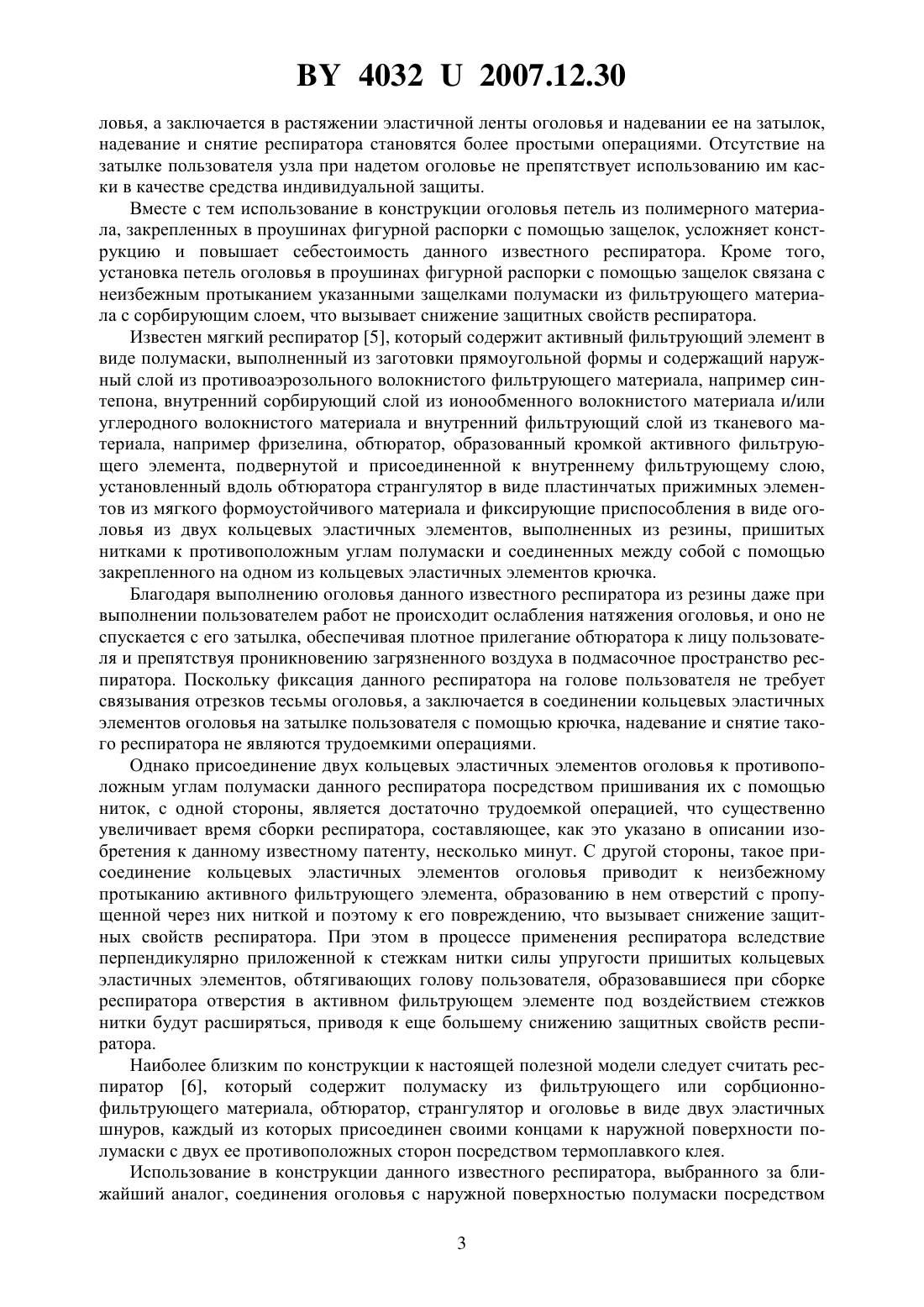 BY 4032 U 2007.12.30

ловья, а заключается в растяжении эластичной ленты оголовья и надевании ее на затылок, надевание и снятие респиратора становятся более простыми операциями. Отсутствие на затылке пользователя узла при надетом оголовье не препятствует использованию им каски в качестве средства индивидуальной защиты.

Вместе с тем использование в конструкции оголовья петель из полимерного материала, закрепленных в проушинах фигурной распорки с помощью защелок, усложняет конструкцию и повышает себестоимость данного известного респиратора. Кроме того, установка петель оголовья в проушинах фигурной распорки с помощью защелок связана с неизбежным протыканием указанными защелками полумаски из фильтрующего материала с сорбирующим слоем, что вызывает снижение защитных свойств респиратора.

Известен мягкий респиратор [5], который содержит активный фильтрующий элемент в виде полумаски, выполненный из заготовки прямоугольной формы и содержащий наружный слой из противоаэрозольного волокнистого фильтрующего материала, например синтепона, внутренний сорбирующий слой из ионообменного волокнистого материала и/или углеродного волокнистого материала и внутренний фильтрующий слой из тканевого материала, например фризелина, обтюратор, образованный кромкой активного фильтрующего элемента, подвернутой и присоединенной к внутреннему фильтрующему слою, установленный вдоль обтюратора странгулятор в виде пластинчатых прижимных элементов из мягкого формоустойчивого материала и фиксирующие приспособления в виде оголовья из двух кольцевых эластичных элементов, выполненных из резины, пришитых нитками к противоположным углам полумаски и соединенных между собой с помощью закрепленного на одном из кольцевых эластичных элементов крючка.

Благодаря выполнению оголовья данного известного респиратора из резины даже при выполнении пользователем работ не происходит ослабления натяжения оголовья, и оно не спускается с его затылка, обеспечивая плотное прилегание обтюратора к лицу пользователя и препятствуя проникновению загрязненного воздуха в подмасочное пространство респиратора. Поскольку фиксация данного респиратора на голове пользователя не требует связывания отрезков тесьмы оголовья, а заключается в соединении кольцевых эластичных элементов оголовья на затылке пользователя с помощью крючка, надевание и снятие такого респиратора не являются трудоемкими операциями.

Однако присоединение двух кольцевых эластичных элементов оголовья к противоположным углам полумаски данного респиратора посредством пришивания их с помощью ниток, с одной стороны, является достаточно трудоемкой операцией, что существенно увеличивает время сборки респиратора, составляющее, как это указано в описании изобретения к данному известному патенту, несколько минут. С другой стороны, такое присоединение кольцевых эластичных элементов оголовья приводит к неизбежному протыканию активного фильтрующего элемента, образованию в нем отверстий с пропущенной через них ниткой и поэтому к его повреждению, что вызывает снижение защитных свойств респиратора. При этом в процессе применения респиратора вследствие перпендикулярно приложенной к стежкам нитки силы упругости пришитых кольцевых эластичных элементов, обтягивающих голову пользователя, образовавшиеся при сборке респиратора отверстия в активном фильтрующем элементе под воздействием стежков нитки будут расширяться, приводя к еще большему снижению защитных свойств респиратора.

Наиболее близким по конструкции к настоящей полезной модели следует считать респиратор [6], который содержит полумаску из фильтрующего или сорбционно-фильтрующего материала, обтюратор, странгулятор и оголовье в виде двух эластичных шнуров, каждый из которых присоединен своими концами к наружной поверхности полумаски с двух ее противоположных сторон посредством термоплавкого клея.

Использование в конструкции данного известного респиратора, выбранного за ближайший аналог, соединения оголовья с наружной поверхностью полумаски посредством

3